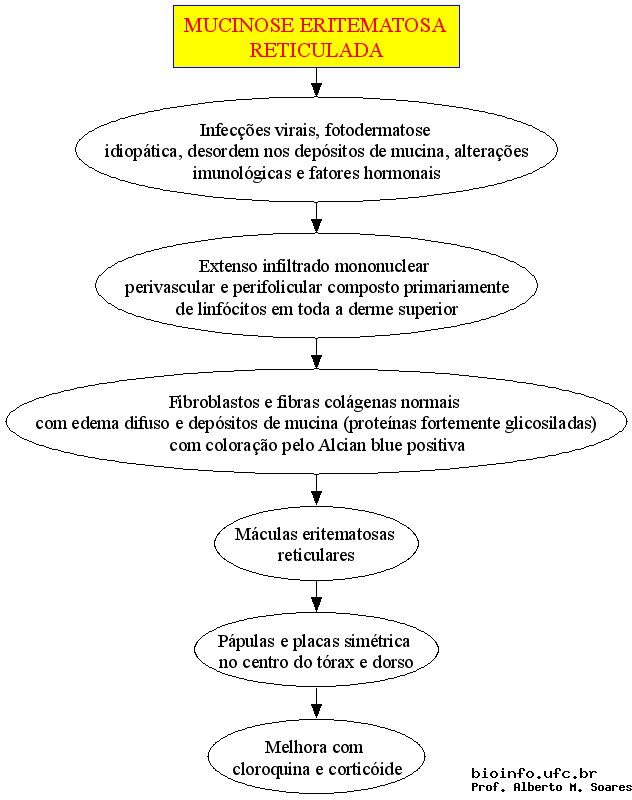 MUCINOSE ERITEMATOSA RETICULADA

Infecções virais, fotodermatose idiopática, desordem nos depósitos de mucina, alterações imunológicas e fatores hormonais

Extenso infiltrado mononuclear perivascular e perifolicular composto primariamente de linfócitos em toda a derme superior

Fibroblastos e fibras colágenas normais com edema difuso e depósitos de mucina (proteínas fortemente glicosiladas) com coloração pelo Alcian blue positiva

Máculas eritematosas reticulares

Pápulas e placas simétrica no centro do tórax e dorso

Melhora com cloroquina e corticóide

bioinfo.ufc.br
Prof. Alberto M. Soares